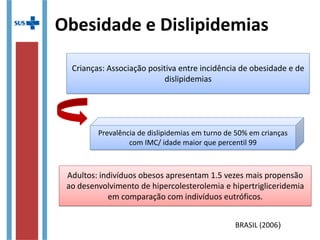 SUS

Obesidade e Dislipidemias

Crianças: Associação positiva entre incidência de obesidade e de dislipidemias

Prevalência de dislipidemias em turno de 50% em crianças com IMC/ idade maior que percentil 99

Adultos: indivíduos obesos apresentam 1.5 vezes mais propensão ao desenvolvimento de hipercolesterolemia e hipertrigliceridemia em comparação com indivíduos eutróficos.

BRASIL (2006)